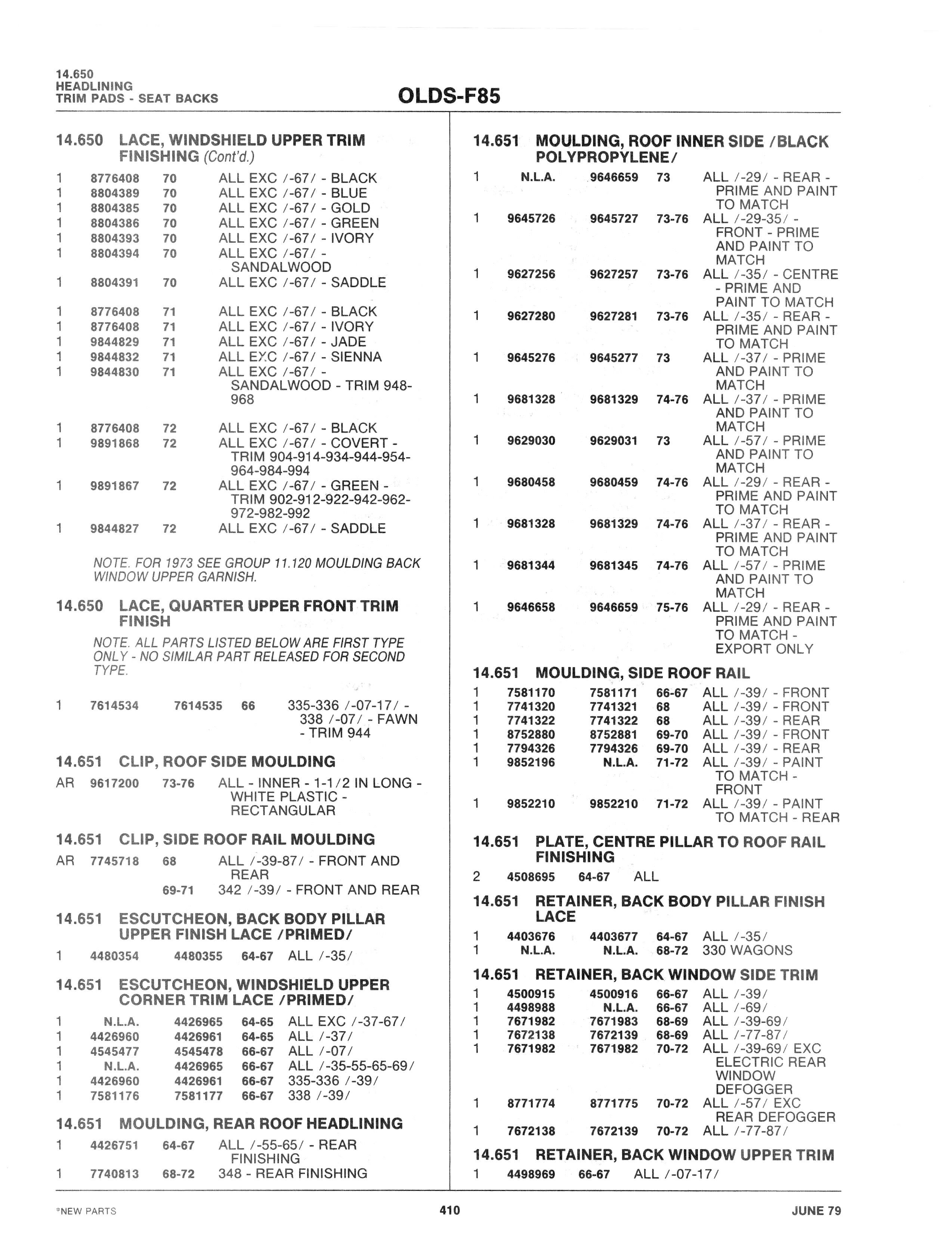 14.650
HEADLINING
TRIM PADS - SEAT BACKS

OLDS-F85

14.650 LACE, WINDSHIELD UPPER TRIM FINISHING (Cont'd.)

1 8776408 70 ALL EXC /-67/ - BLACK
1 8804389 70 ALL EXC /-67/ - BLUE
1 8804385 70 ALL EXC /-67/ - GOLD
1 8804386 70 ALL EXC /-67/ - GREEN
1 8804393 70 ALL EXC /-67/ - IVORY
1 8804394 70 ALL EXC /-67/ - SANDALWOOD
1 8804391 70 ALL EXC /-67/ - SADDLE

1 8776408 71 ALL EXC /-67/ - BLACK
1 8776408 71 ALL EXC /-67/ - IVORY
1 9844829 71 ALL EXC /-67/ - JADE
1 9844832 71 ALL EXC /-67/ - SIENNA
1 9844830 71 ALL EXC /-67/ - SANDALWOOD - TRIM 948-968

1 8776408 72 ALL EXC /-67/ - BLACK
1 9891868 72 ALL EXC /-67/ - COVERT - TRIM 904-914-934-944-954-964-984-994
1 9891867 72 ALL EXC /-67/ - GREEN - TRIM 902-912-922-942-962-972-982-992
1 9844827 72 ALL EXC /-67/ - SADDLE

NOTE. FOR 1973 SEE GROUP 11.120 MOULDING BACK WINDOW UPPER GARNISH.

14.650 LACE, QUARTER UPPER FRONT TRIM FINISH

NOTE. ALL PARTS LISTED BELOW ARE FIRST TYPE ONLY - NO SIMILAR PART RELEASED FOR SECOND TYPE.

1 7614534 7614535 66 335-336 /-07-17/ - 338 /-07/ - FAWN - TRIM 944

14.651 CLIP, ROOF SIDE MOULDING

AR 9617200 73-76 ALL - INNER - 1-1/2 IN LONG - WHITE PLASTIC - RECTANGULAR

14.651 CLIP, SIDE ROOF RAIL MOULDING

AR 7745718 68 ALL /-39-87/ - FRONT AND REAR
69-71 342 /-39/ - FRONT AND REAR

14.651 ESCUTCHEON, BACK BODY PILLAR UPPER FINISH LACE /PRIMED/

1 4480354 4480355 64-67 ALL /-35/

14.651 ESCUTCHEON, WINDSHIELD UPPER CORNER TRIM LACE /PRIMED/

1 N.L.A. 4426965 64-65 ALL EXC /-37-67/
1 4426960 4426961 64-65 ALL /-37/
1 4545477 4545478 66-67 ALL /-07/
1 N.L.A. 4426965 66-67 ALL /-35-55-65-69/
1 4426960 4426961 66-67 335-336 /-39/
1 7581176 7581177 66-67 338 /-39/

14.651 MOULDING, REAR ROOF HEADLINING

1 4426751 64-67 ALL /-55-65/ - REAR FINISHING
1 7740813 68-72 348 - REAR FINISHING

14.651 MOULDING, ROOF INNER SIDE /BLACK POLYPROPYLENE/

1 N.L.A. 9646659 73 ALL /-29/ - REAR - PRIME AND PAINT TO MATCH
1 9645726 9645727 73-76 ALL /-29-35/ - FRONT - PRIME AND PAINT TO MATCH
1 9627256 9627257 73-76 ALL /-35/ - CENTRE - PRIME AND PAINT TO MATCH
1 9627280 9627281 73-76 ALL /-35/ - REAR - PRIME AND PAINT TO MATCH
1 9645276 9645277 73 ALL /-37/ - PRIME AND PAINT TO MATCH
1 9681328 9681329 74-76 ALL /-37/ - PRIME AND PAINT TO MATCH
1 9629030 9629031 73 ALL /-57/ - PRIME AND PAINT TO MATCH
1 9680458 9680459 74-76 ALL /-29/ - REAR - PRIME AND PAINT TO MATCH
1 9681328 9681329 74-76 ALL /-37/ - REAR - PRIME AND PAINT TO MATCH
1 9681344 9681345 74-76 ALL /-57/ - PRIME AND PAINT TO MATCH
1 9646658 9646659 75-76 ALL /-29/ - REAR - PRIME AND PAINT TO MATCH - EXPORT ONLY

14.651 MOULDING, SIDE ROOF RAIL

1 7581170 7581171 66-67 ALL /-39/ - FRONT
1 7741320 7741321 68 ALL /-39/ - FRONT
1 7741322 7741322 68 ALL /-39/ - REAR
1 8752880 8752881 69-70 ALL /-39/ - FRONT
1 7794326 7794326 69-70 ALL /-39/ - REAR
1 9852196 N.L.A. 71-72 ALL /-39/ - PAINT TO MATCH - FRONT
1 9852210 9852210 71-72 ALL /-39/ - PAINT TO MATCH - REAR

14.651 PLATE, CENTRE PILLAR TO ROOF RAIL FINISHING

2 4508695 64-67 ALL

14.651 RETAINER, BACK BODY PILLAR FINISH LACE

1 4403676 4403677 64-67 ALL /-35/
1 N.L.A. N.L.A. 68-72 330 WAGONS

14.651 RETAINER, BACK WINDOW SIDE TRIM

1 4500915 4500916 66-67 ALL /-39/
1 4498988 N.L.A. 66-67 ALL /-69/
1 7671982 7671983 68-69 ALL /-39-69/
1 7672138 7672139 68-69 ALL /-77-87/
1 7671982 7671982 70-72 ALL /-39-69/ EXC ELECTRIC REAR WINDOW DEFOGGER
1 8771774 8771775 70-72 ALL /-57/ EXC REAR DEFOGGER
1 7672138 7672139 70-72 ALL /-77-87/

14.651 RETAINER, BACK WINDOW UPPER TRIM

1 4498969 66-67 ALL /-07-17/

*NEW PARTS 410 JUNE 79